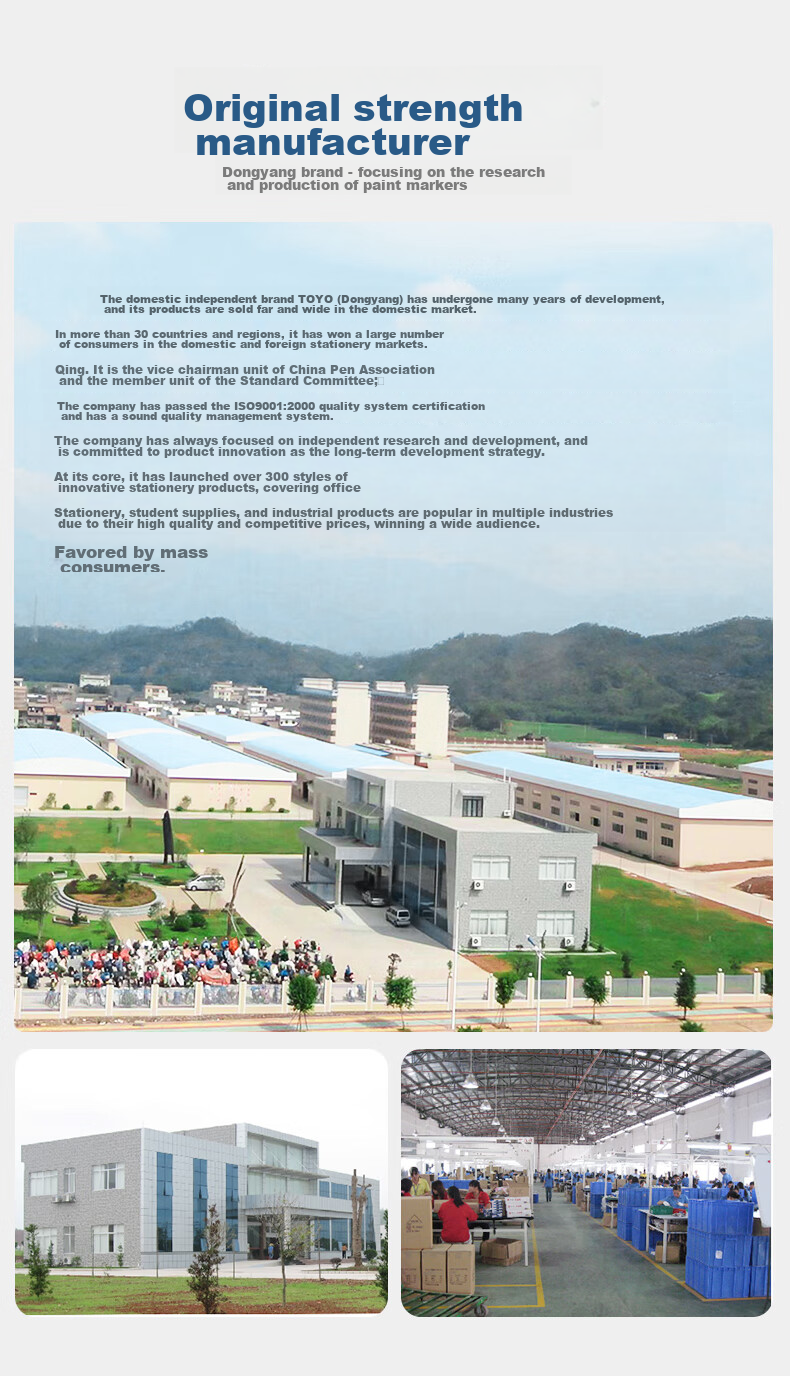 Original strength manufacturer

Dongyang brand - focusing on the research and production of paint markers

The domestic independent brand TOYO (Dongyang) has undergone many years of development, and its products are sold far and wide in the domestic market.

In more than 30 countries and regions, it has won a large number of consumers in the domestic and foreign stationery markets.

Qing. It is the vice chairman unit of China Pen Association and the member unit of the Standard Committee;

The company has passed the ISO9001:2000 quality system certification and has a sound quality management system.

The company has always focused on independent research and development, and is committed to product innovation as the long-term development strategy.

At its core, it has launched over 300 styles of innovative stationery products, covering office

Stationery, student supplies, and industrial products are popular in multiple industries due to their high quality and competitive prices, winning a wide audience.

Favored by mass consumers.